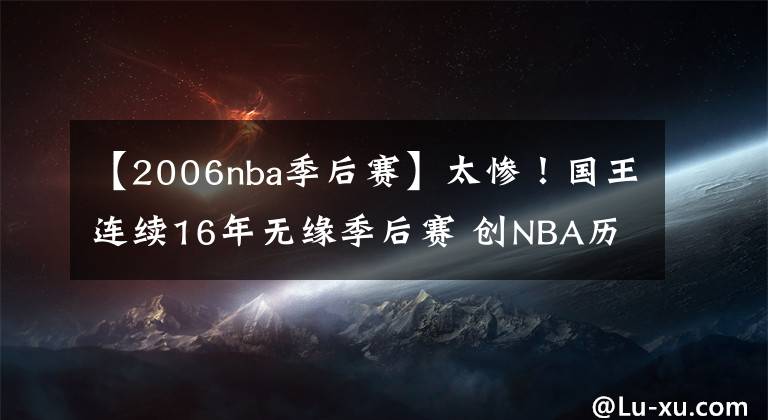 【2006nba季后赛】太惨！国王连续16年无缘季后赛 创NBA历

@Lu-xu.com